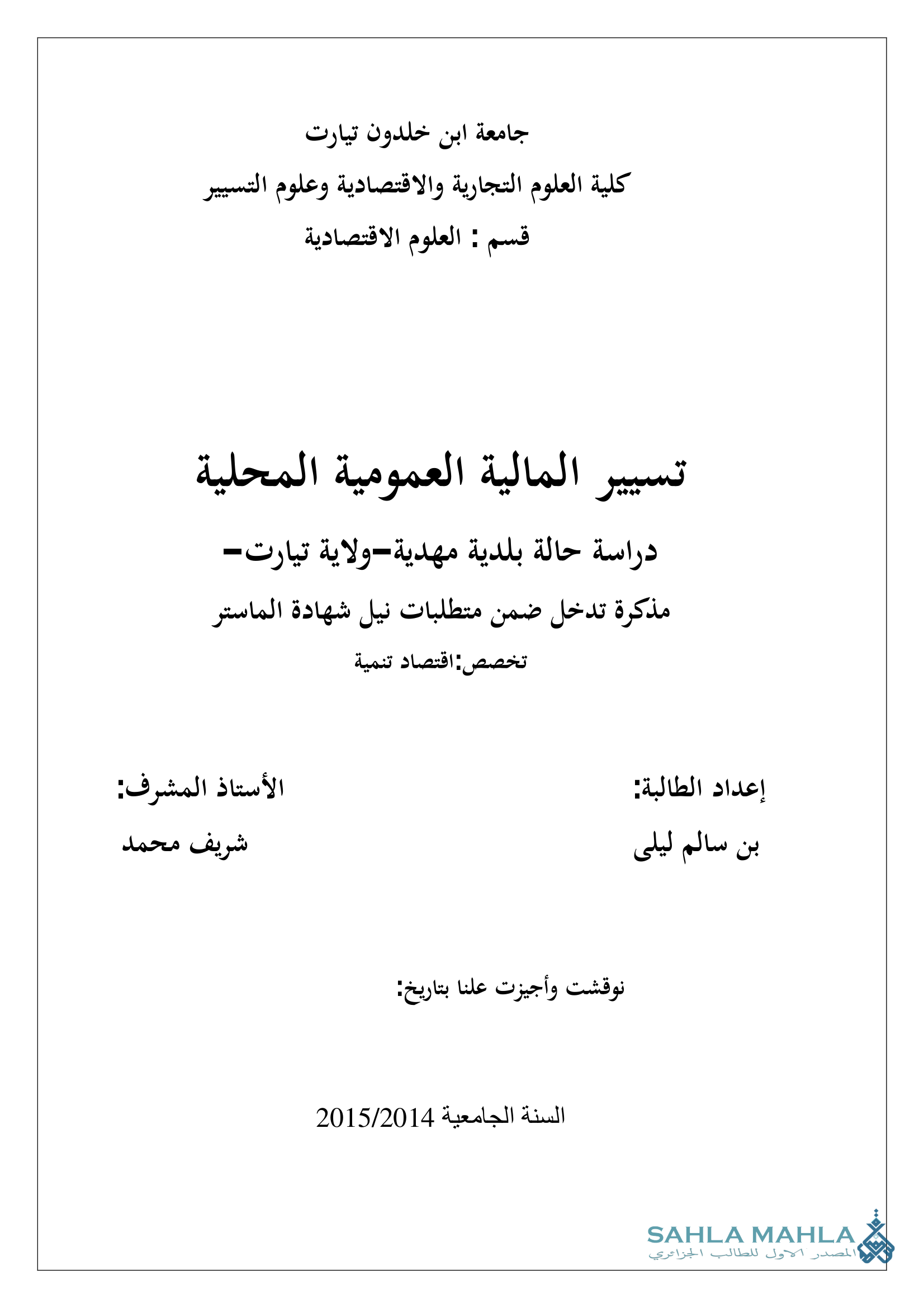 جامعة ابن خلدون تيارت

كلية العلوم التجارية والاقتصادية وعلوم التسيير

قسم : العلوم الاقتصادية

تسيير المالية العمومية المحلية

دراسة حالة بلدية مهدية-ولاية تيارت-

مذكرة تدخل ضمن متطلبات نيل شهادة الماستر

تخصص:اقتصاد تنمية

إعداد الطالبة:

بن سالم ليلى

الأستاذ المشرف:

شريف محمد

نوقشت وأجيزت علنا بتاريخ:

السنة الجامعية 2015/2014

SAHLA MAHLA
المصدر الاول للطالب الجزائري